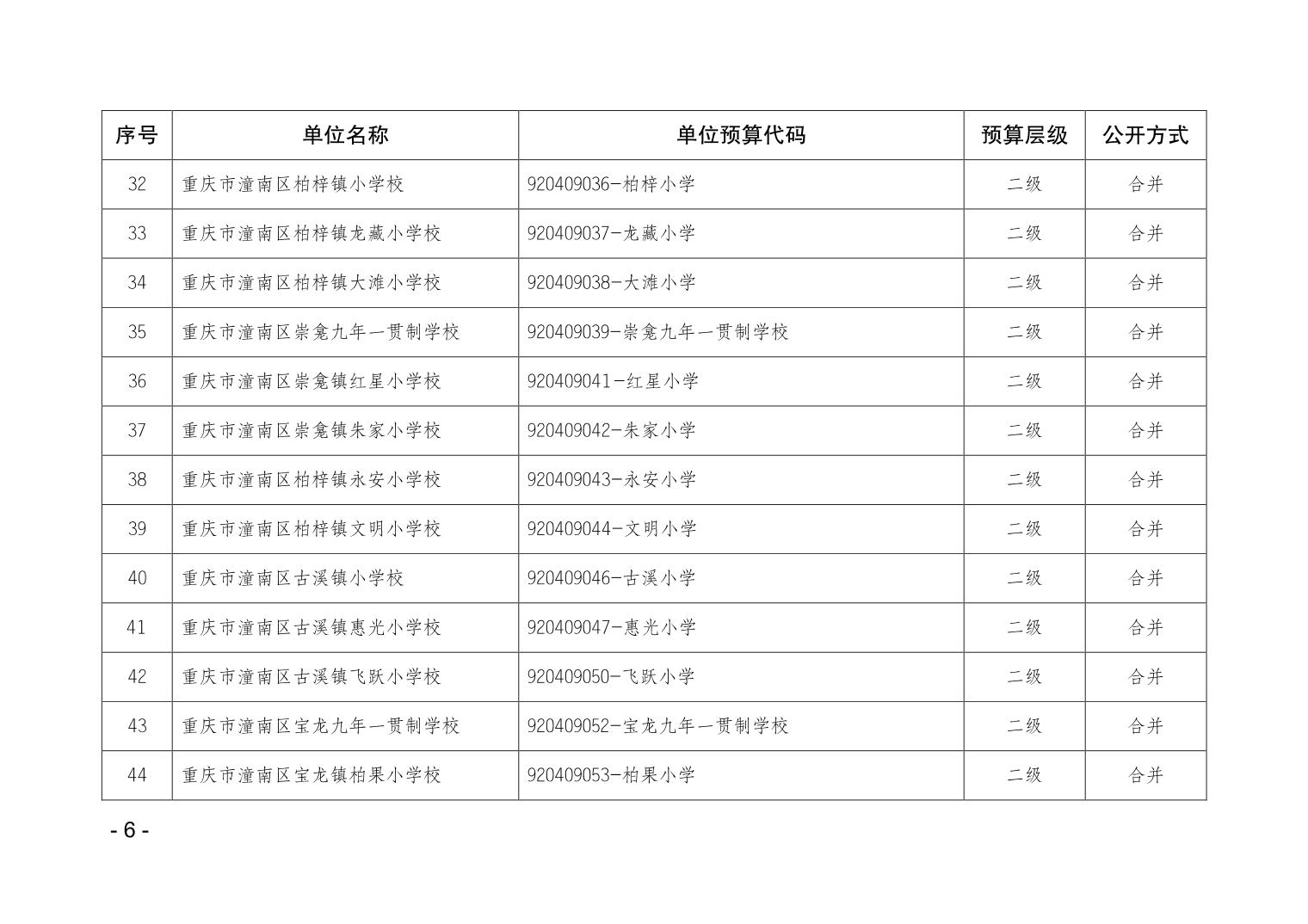 | 序号 | 单位名称 | 单位预算代码 | 预算层级 | 公开方式 |
|---|---|---|---|---|
| 32 | 重庆市潼南区柏梓镇小学校 | 920409036-柏梓小学 | 二级 | 合并 |
| 33 | 重庆市潼南区柏梓镇龙藏小学校 | 920409037-龙藏小学 | 二级 | 合并 |
| 34 | 重庆市潼南区柏梓镇大滩小学校 | 920409038-大滩小学 | 二级 | 合并 |
| 35 | 重庆市潼南区崇龛九年一贯制学校 | 920409039-崇龛九年一贯制学校 | 二级 | 合并 |
| 36 | 重庆市潼南区崇龛镇红星小学校 | 920409041-红星小学 | 二级 | 合并 |
| 37 | 重庆市潼南区崇龛镇朱家小学校 | 920409042-朱家小学 | 二级 | 合并 |
| 38 | 重庆市潼南区柏梓镇永安小学校 | 920409043-永安小学 | 二级 | 合并 |
| 39 | 重庆市潼南区柏梓镇文明小学校 | 920409044-文明小学 | 二级 | 合并 |
| 40 | 重庆市潼南区古溪镇小学校 | 920409046-古溪小学 | 二级 | 合并 |
| 41 | 重庆市潼南区古溪镇惠光小学校 | 920409047-惠光小学 | 二级 | 合并 |
| 42 | 重庆市潼南区古溪镇飞跃小学校 | 920409050-飞跃小学 | 二级 | 合并 |
| 43 | 重庆市潼南区宝龙九年一贯制学校 | 920409052-宝龙九年一贯制学校 | 二级 | 合并 |
| 44 | 重庆市潼南区宝龙镇柏果小学校 | 920409053-柏果小学 | 二级 | 合并 |

- 6 -